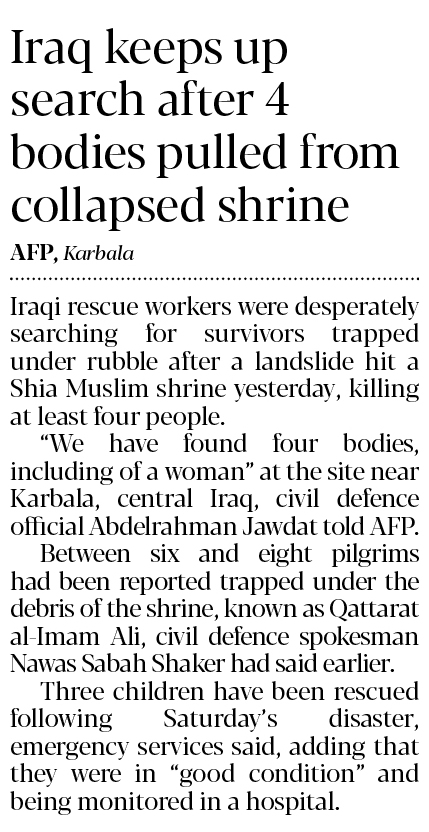 Iraq keeps up search after 4 bodies pulled from collapsed shrine

AFP, Karbala

Iraqi rescue workers were desperately searching for survivors trapped under rubble after a landslide hit a Shia Muslim shrine yesterday, killing at least four people.

"We have found four bodies, including of a woman" at the site near Karbala, central Iraq, civil defence official Abdelrahman Jawdat told AFP.

Between six and eight pilgrims had been reported trapped under the debris of the shrine, known as Qattarat al-Imam Ali, civil defence spokesman Nawas Sabah Shaker had said earlier.

Three children have been rescued following Saturday's disaster, emergency services said, adding that they were in "good condition" and being monitored in a hospital.